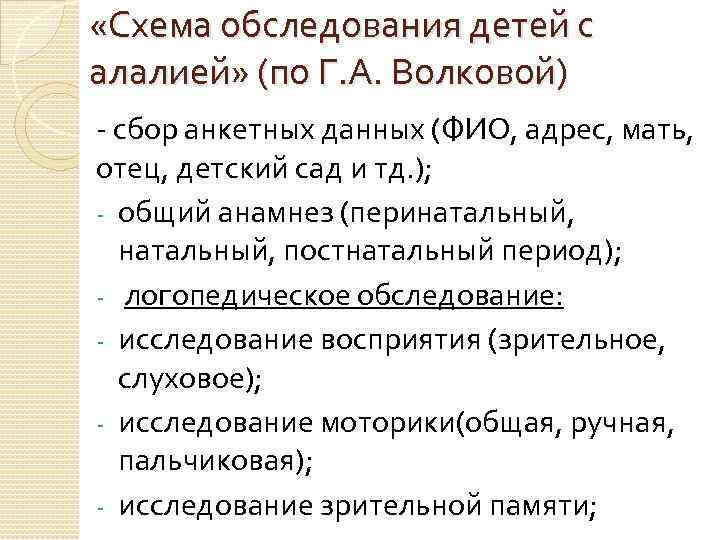 «Схема обследования детей с алалией» (по Г.А. Волковой)

- сбор анкетных данных (ФИО, адрес, мать, отец, детский сад и тд.);

- общий анамнез (перинатальный, натальный, постнатальный период);

- логопедическое обследование:

- исследование восприятия (зрительное, слуховое);

- исследование моторики(общая, ручная, пальчиковая);

- исследование зрительной памяти;